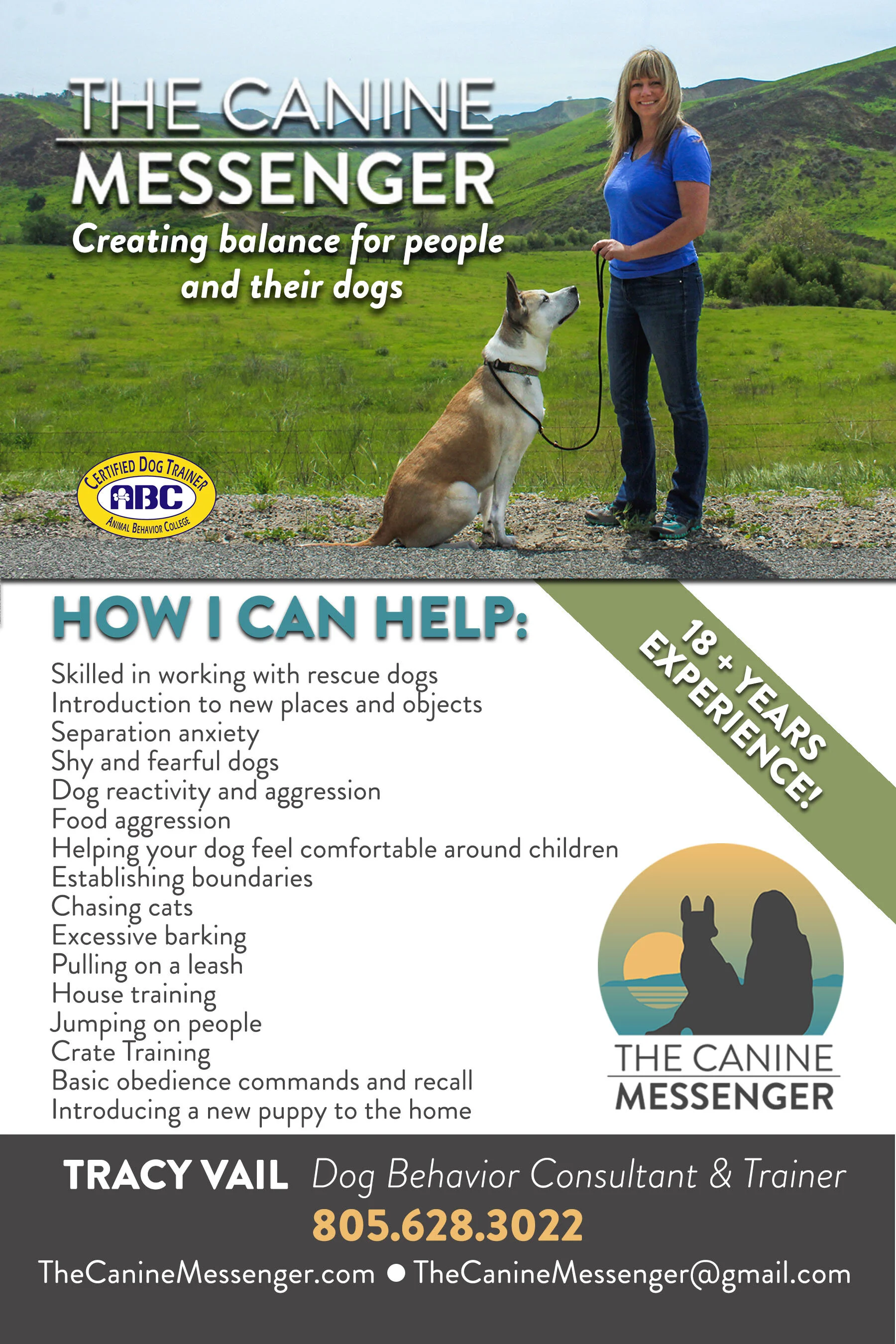 THE CANINE MESSENGER

Creating balance for people and their dogs

CERTIFIED DOG TRAINER
ABC
ANIMAL BEHAVIOR COLLEGE

HOW I CAN HELP:

18 + YEARS EXPERIENCE!

Skilled in working with rescue dogs
Introduction to new places and objects
Separation anxiety
Shy and fearful dogs
Dog reactivity and aggression
Food aggression
Helping your dog feel comfortable around children
Establishing boundaries
Chasing cats
Excessive barking
Pulling on a leash
House training
Jumping on people
Crate Training
Basic obedience commands and recall
Introducing a new puppy to the home

THE CANINE MESSENGER

TRACY VAIL Dog Behavior Consultant & Trainer
805.628.3022
TheCanineMessenger.com ● TheCanineMessenger@gmail.com